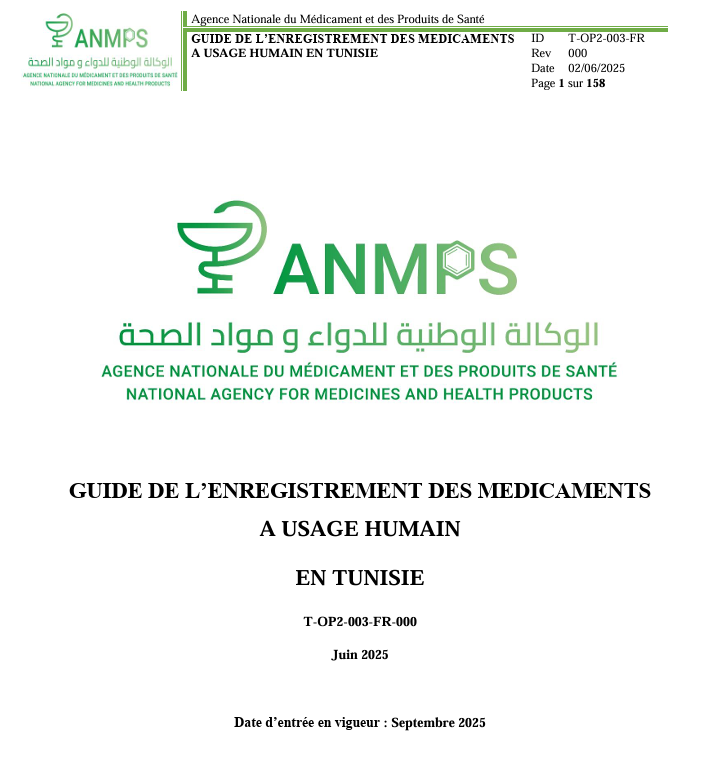 ANMPS
الوكالة الوطنية للدواء و مواد الصحة
AGENCE NATIONALE DU MÉDICAMENT ET DES PRODUITS DE SANTÉ
NATIONAL AGENCY FOR MEDICINES AND HEALTH PRODUCTS

Agence Nationale du Médicament et des Produits de Santé

GUIDE DE L'ENREGISTREMENT DES MEDICAMENTS A USAGE HUMAIN EN TUNISIE

ID T-OP2-003-FR
Rev 000
Date 02/06/2025
Page 1 sur 158

ANMPS
الوكالة الوطنية للدواء و مواد الصحة
AGENCE NATIONALE DU MÉDICAMENT ET DES PRODUITS DE SANTÉ
NATIONAL AGENCY FOR MEDICINES AND HEALTH PRODUCTS

GUIDE DE L'ENREGISTREMENT DES MEDICAMENTS A USAGE HUMAIN

EN TUNISIE

T-OP2-003-FR-000

Juin 2025

Date d'entrée en vigueur : Septembre 2025